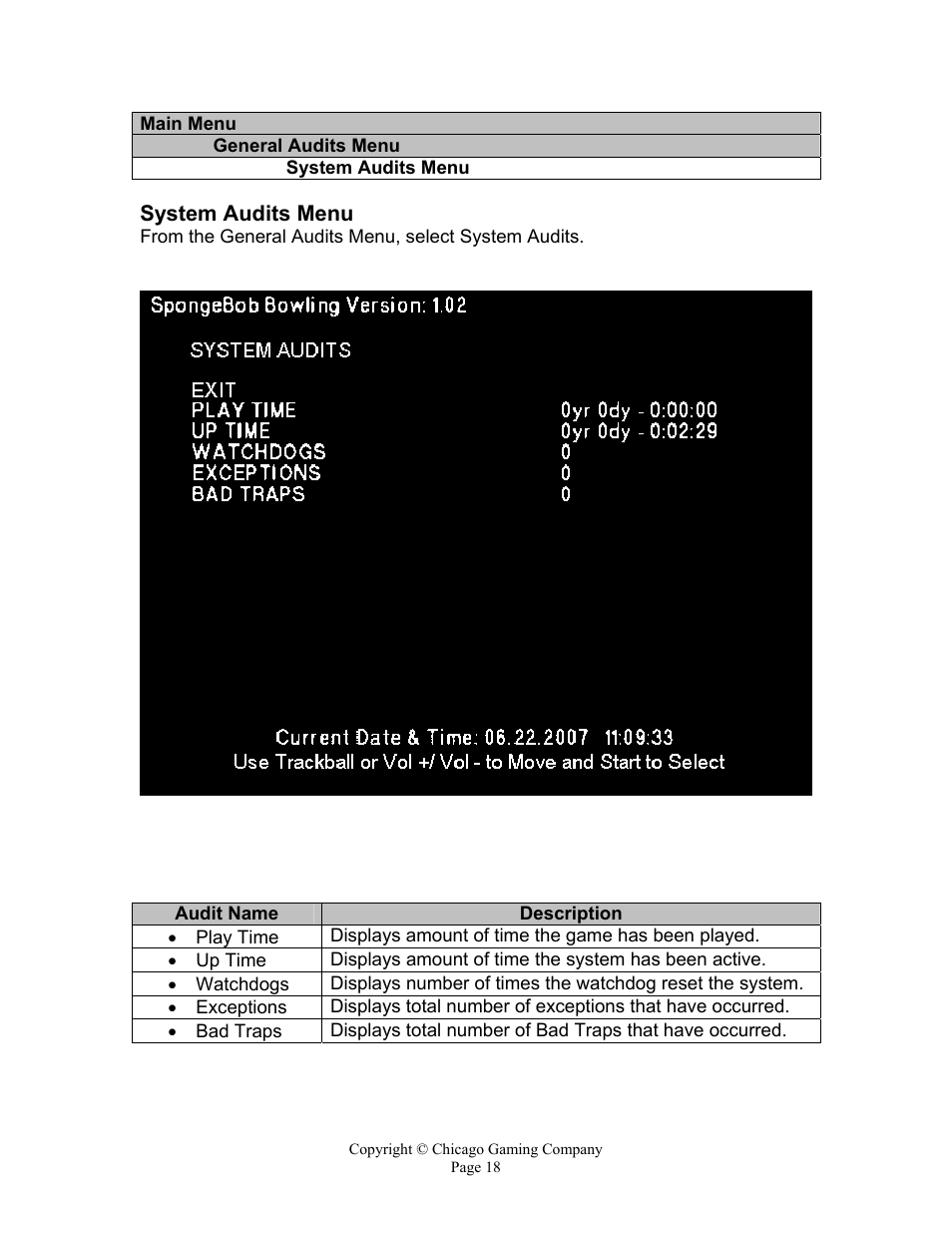 Main Menu
General Audits Menu
System Audits Menu

System Audits Menu
From the General Audits Menu, select System Audits.

SpongeBob Bowling Version: 1.02

SYSTEM AUDITS

EXIT
PLAY TIME 0yr 0dy - 0:00:00
UP TIME 0yr 0dy - 0:02:29
WATCHDOGS 0
EXCEPTIONS 0
BAD TRAPS 0

Current Date & Time: 06.22.2007 11:09:33
Use Trackball or Vol +/ Vol - to Move and Start to Select

| Audit Name | Description |
|---|---|
| • Play Time | Displays amount of time the game has been played. |
| • Up Time | Displays amount of time the system has been active. |
| • Watchdogs | Displays number of times the watchdog reset the system. |
| • Exceptions | Displays total number of exceptions that have occurred. |
| • Bad Traps | Displays total number of Bad Traps that have occurred. |

Copyright © Chicago Gaming Company
Page 18